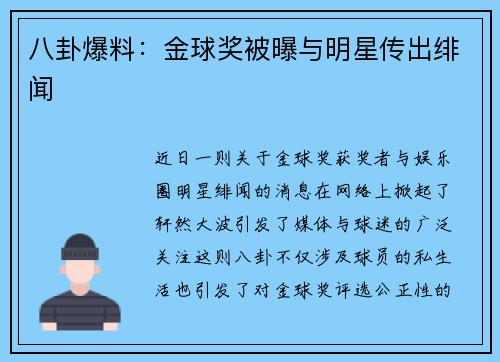 八卦爆料：金球奖被曝与明星传出绯闻

近日一则关于金球奖获奖者与娱乐圈明星绯闻的消息在网络上掀起了轩然大波引发了媒体与球迷的广泛关注这则八卦不仅涉及球员的私生活也引发了对金球奖评选公正性的